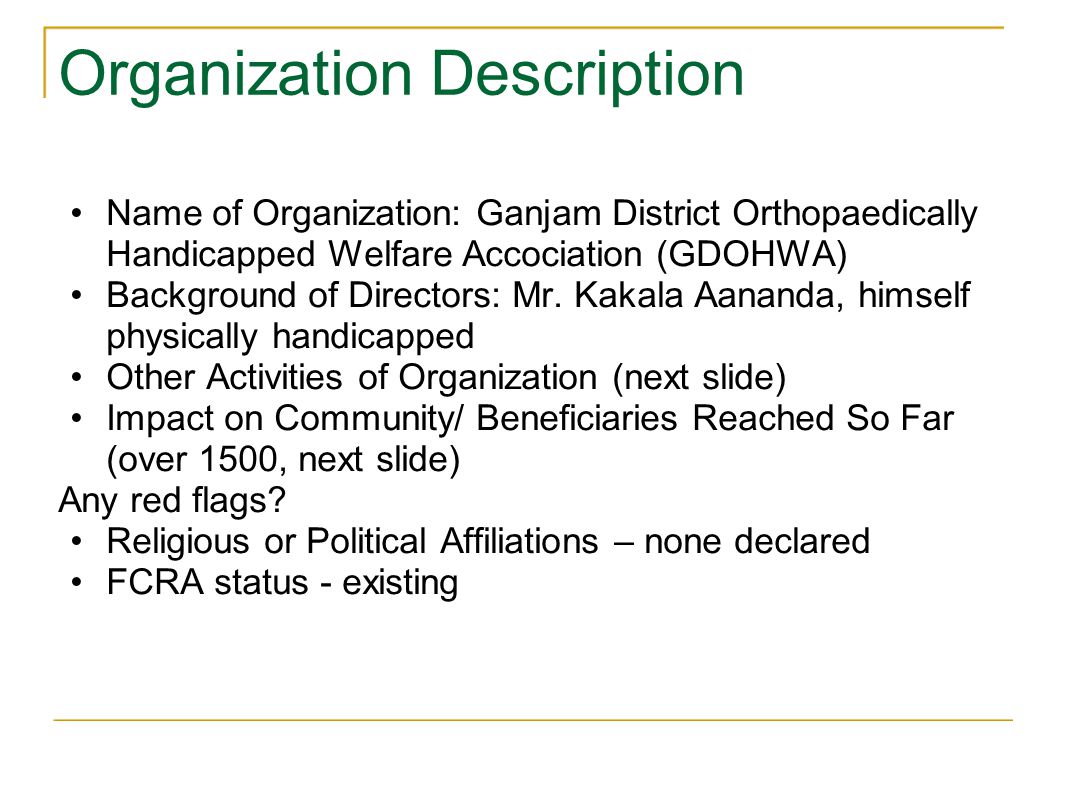 Organization Description

• Name of Organization: Ganjam District Orthopaedically Handicapped Welfare Accociation (GDOHWA)
• Background of Directors: Mr. Kakala Aananda, himself physically handicapped
• Other Activities of Organization (next slide)
• Impact on Community/ Beneficiaries Reached So Far (over 1500, next slide)

Any red flags?
• Religious or Political Affiliations – none declared
• FCRA status - existing